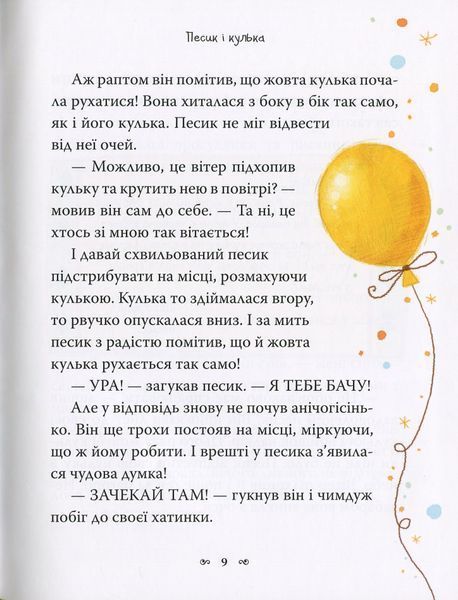 Песик і кулька

Аж раптом він помітив, що жовта кулька почала рухатися! Вона хиталася з боку в бік так само, як і його кулька. Песик не міг відвести від неї очей.

— Можливо, це вітер підхопив кульку та крутить нею в повітрі? — мовив він сам до себе. — Та ні, це хтось зі мною так вітається!

І давай схвильований песик підстрибувати на місці, розмахуючи кулькою. Кулька то здіймалася вгору, то рвучко опускалася вниз. І за мить песик з радістю помітив, що й жовта кулька рухається так само!

— УРА! — загукав песик. — Я ТЕБЕ БАЧУ!

Але у відповідь знову не почув анічогісінько. Він ще трохи постояв на місці, міркуючи, що ж йому робити. І врешті у песика з'явилася чудова думка!

— ЗАЧЕКАЙ ТАМ! — гукнув він і чимдуж побіг до своєї хатинки.

9